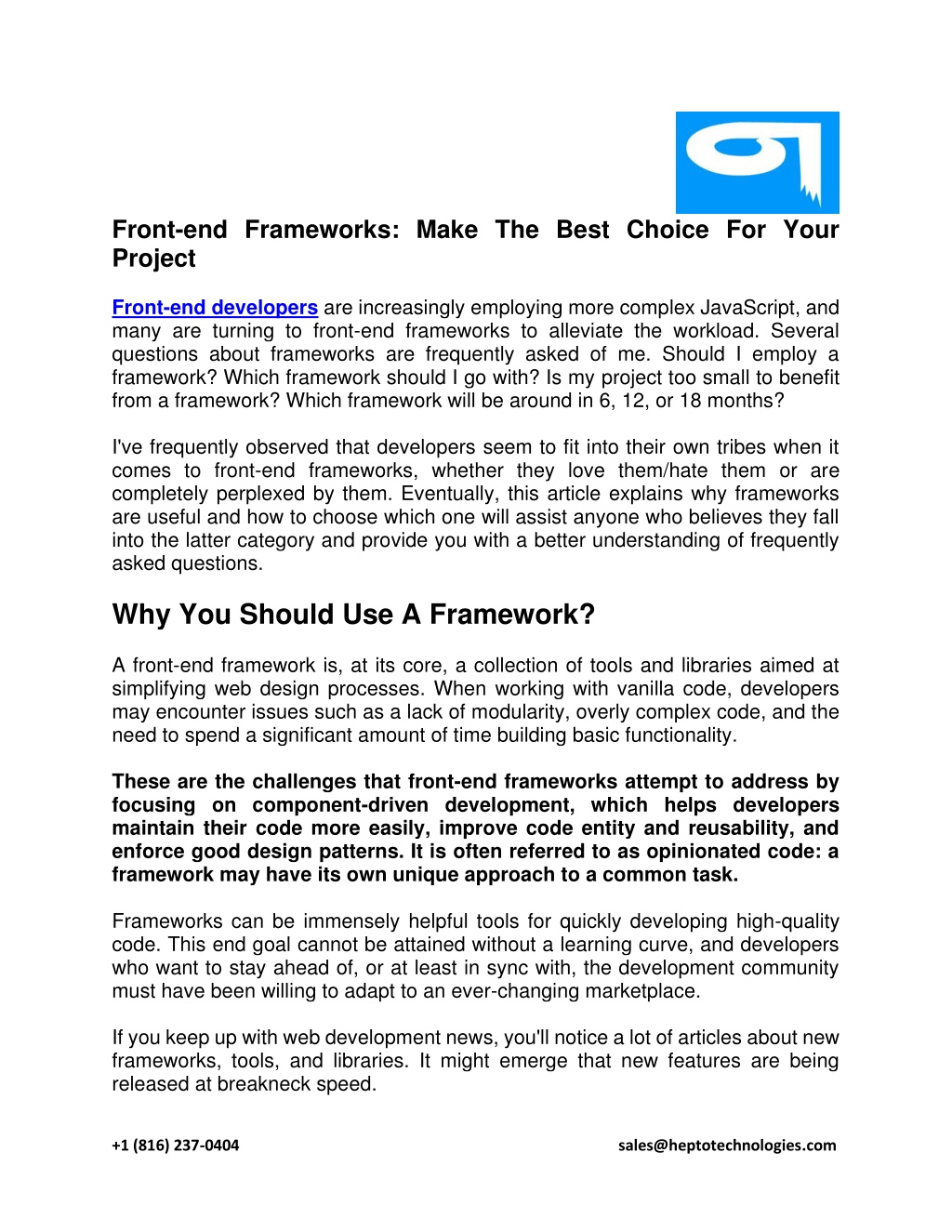 Front-end Frameworks: Make The Best Choice For Your Project

Front-end developers are increasingly employing more complex JavaScript, and many are turning to front-end frameworks to alleviate the workload. Several questions about frameworks are frequently asked of me. Should I employ a framework? Which framework should I go with? Is my project too small to benefit from a framework? Which framework will be around in 6, 12, or 18 months?

I've frequently observed that developers seem to fit into their own tribes when it comes to front-end frameworks, whether they love them/hate them or are completely perplexed by them. Eventually, this article explains why frameworks are useful and how to choose which one will assist anyone who believes they fall into the latter category and provide you with a better understanding of frequently asked questions.

Why You Should Use A Framework?

A front-end framework is, at its core, a collection of tools and libraries aimed at simplifying web design processes. When working with vanilla code, developers may encounter issues such as a lack of modularity, overly complex code, and the need to spend a significant amount of time building basic functionality.

These are the challenges that front-end frameworks attempt to address by focusing on component-driven development, which helps developers maintain their code more easily, improve code entity and reusability, and enforce good design patterns. It is often referred to as opinionated code: a framework may have its own unique approach to a common task.

Frameworks can be immensely helpful tools for quickly developing high-quality code. This end goal cannot be attained without a learning curve, and developers who want to stay ahead of, or at least in sync with, the development community must have been willing to adapt to an ever-changing marketplace.

If you keep up with web development news, you'll notice a lot of articles about new frameworks, tools, and libraries. It might emerge that new features are being released at breakneck speed.

+1 (816) 237-0404 sales@heptotechnologies.com